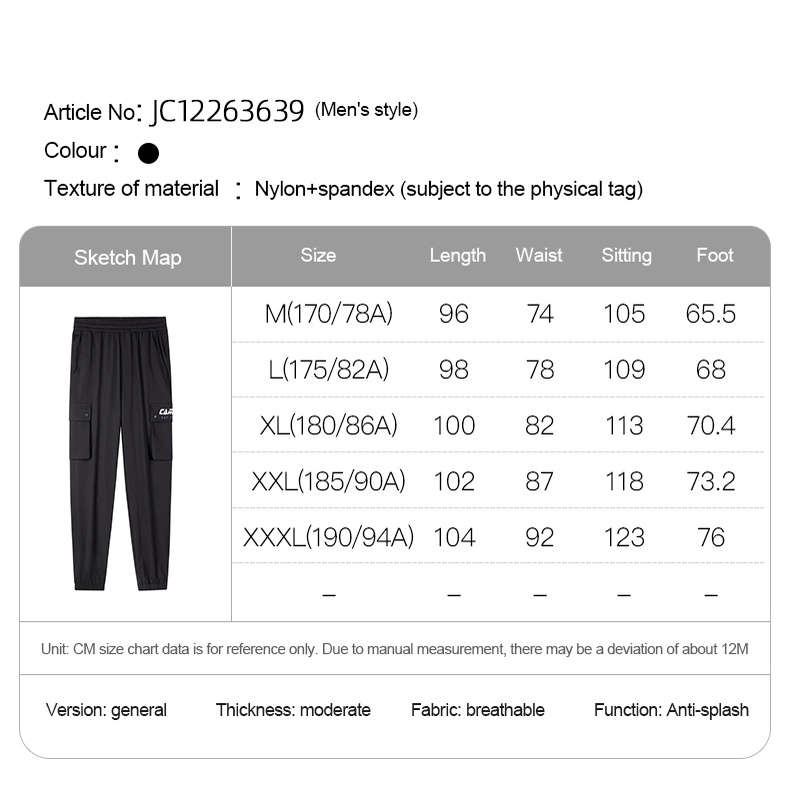 Article No: JC12263639 (Men's style)

Colour : ●

Texture of material : Nylon+spandex (subject to the physical tag)

| Sketch Map | Size | Length | Waist | Sitting | Foot |
|---|---|---|---|---|---|
| | M(170/78A) | 96 | 74 | 105 | 65.5 |
| | L(175/82A) | 98 | 78 | 109 | 68 |
| | XL(180/86A) | 100 | 82 | 113 | 70.4 |
| | XXL(185/90A) | 102 | 87 | 118 | 73.2 |
| | XXXL(190/94A) | 104 | 92 | 123 | 76 |
| | – | – | – | – | – |

Unit: CM size chart data is for reference only. Due to manual measurement, there may be a deviation of about 12M

Version: general Thickness: moderate Fabric: breathable Function: Anti-splash